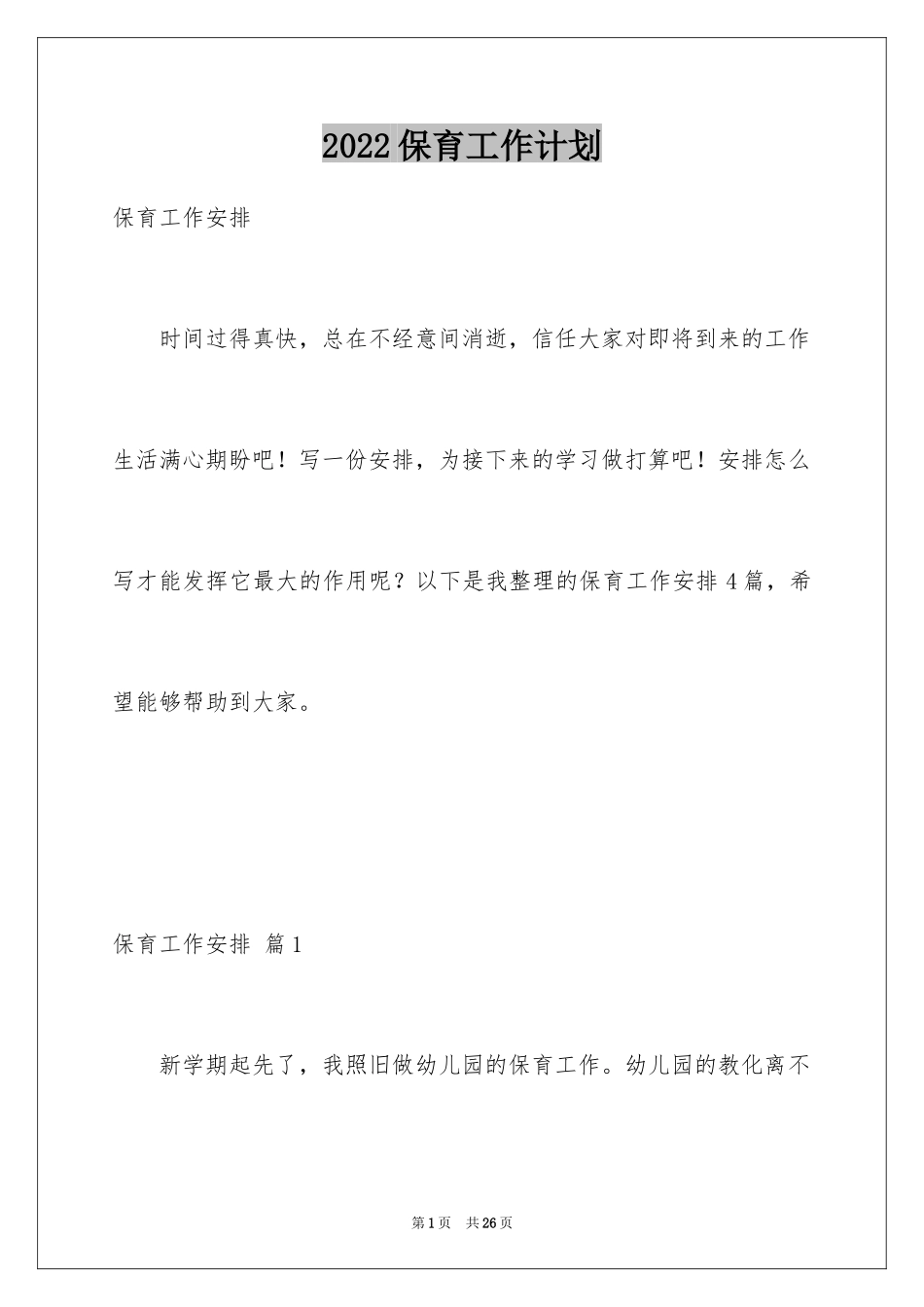 2022保育工作计划

保育工作安排

时间过得真快，总在不经意间消逝，信任大家对即将到来的工作生活满心期盼吧！写一份安排，为接下来的学习做打算吧！安排怎么写才能发挥它最大的作用呢？以下是我整理的保育工作安排4篇，希望能够帮助到大家。

保育工作安排 篇1

新学期起先了，我照旧做幼儿园的保育工作。幼儿园的教化离不

第1页 共26页